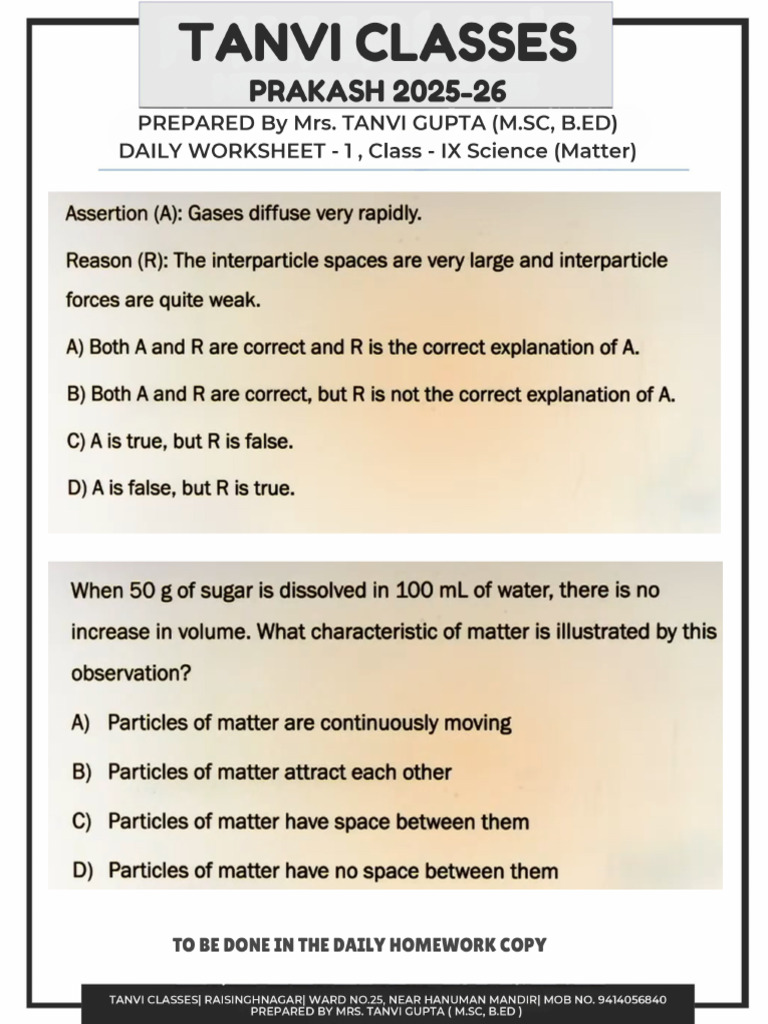 TANVI CLASSES
PRAKASH 2025-26
PREPARED By Mrs. TANVI GUPTA (M.SC, B.ED)
DAILY WORKSHEET - 1 , Class - IX Science (Matter)

Assertion (A): Gases diffuse very rapidly.

Reason (R): The interparticle spaces are very large and interparticle forces are quite weak.

A) Both A and R are correct and R is the correct explanation of A.

B) Both A and R are correct, but R is not the correct explanation of A.

C) A is true, but R is false.

D) A is false, but R is true.

When 50 g of sugar is dissolved in 100 mL of water, there is no increase in volume. What characteristic of matter is illustrated by this observation?

A) Particles of matter are continuously moving

B) Particles of matter attract each other

C) Particles of matter have space between them

D) Particles of matter have no space between them

TO BE DONE IN THE DAILY HOMEWORK COPY

TANVI CLASSES| RAISINGHNAGAR| WARD NO.25, NEAR HANUMAN MANDIR| MOB NO. 9414056840
PREPARED BY MRS. TANVI GUPTA ( M.SC, B.ED )